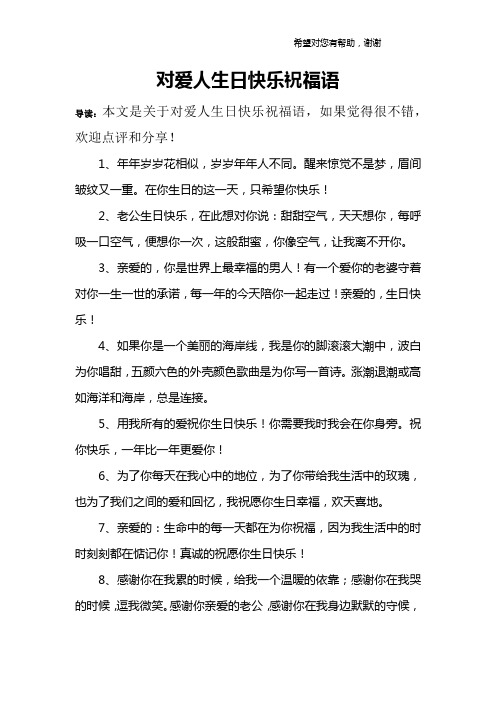 希望对您有帮助，谢谢

对爱人生日快乐祝福语

导读：本文是关于对爱人生日快乐祝福语，如果觉得很不错，欢迎点评和分享！

1、年年岁岁花相似，岁岁年年人不同。醒来惊觉不是梦，眉间皱纹又一重。在你生日的这一天，只希望你快乐！

2、老公生日快乐，在此想对你说：甜甜空气，天天想你，每呼吸一口空气，便想你一次，这般甜蜜，你像空气，让我离不开你。

3、亲爱的，你是世界上最幸福的男人！有一个爱你的老婆守着对你一生一世的承诺，每一年的今天陪你一起走过！亲爱的，生日快乐！

4、如果你是一个美丽的海岸线，我是你的脚滚滚大潮中，波白为你唱甜，五颜六色的外壳颜色歌曲是为你写一首诗。涨潮退潮或高如海洋和海岸，总是连接。

5、用我所有的爱祝你生日快乐！你需要我时我会在你身旁。祝你快乐，一年比一年更爱你！

6、为了你每天在我心中的地位，为了你带给我生活中的玫瑰，也为了我们之间的爱和回忆，我祝愿你生日幸福，欢天喜地。

7、亲爱的：生命中的每一天都在为你祝福，因为我生活中的时时刻刻都在惦记你！真诚的祝愿你生日快乐！

8、感谢你在我累的时候，给我一个温暖的依靠；感谢你在我哭的时候，逗我微笑。感谢你亲爱的老公，感谢你在我身边默默的守候，